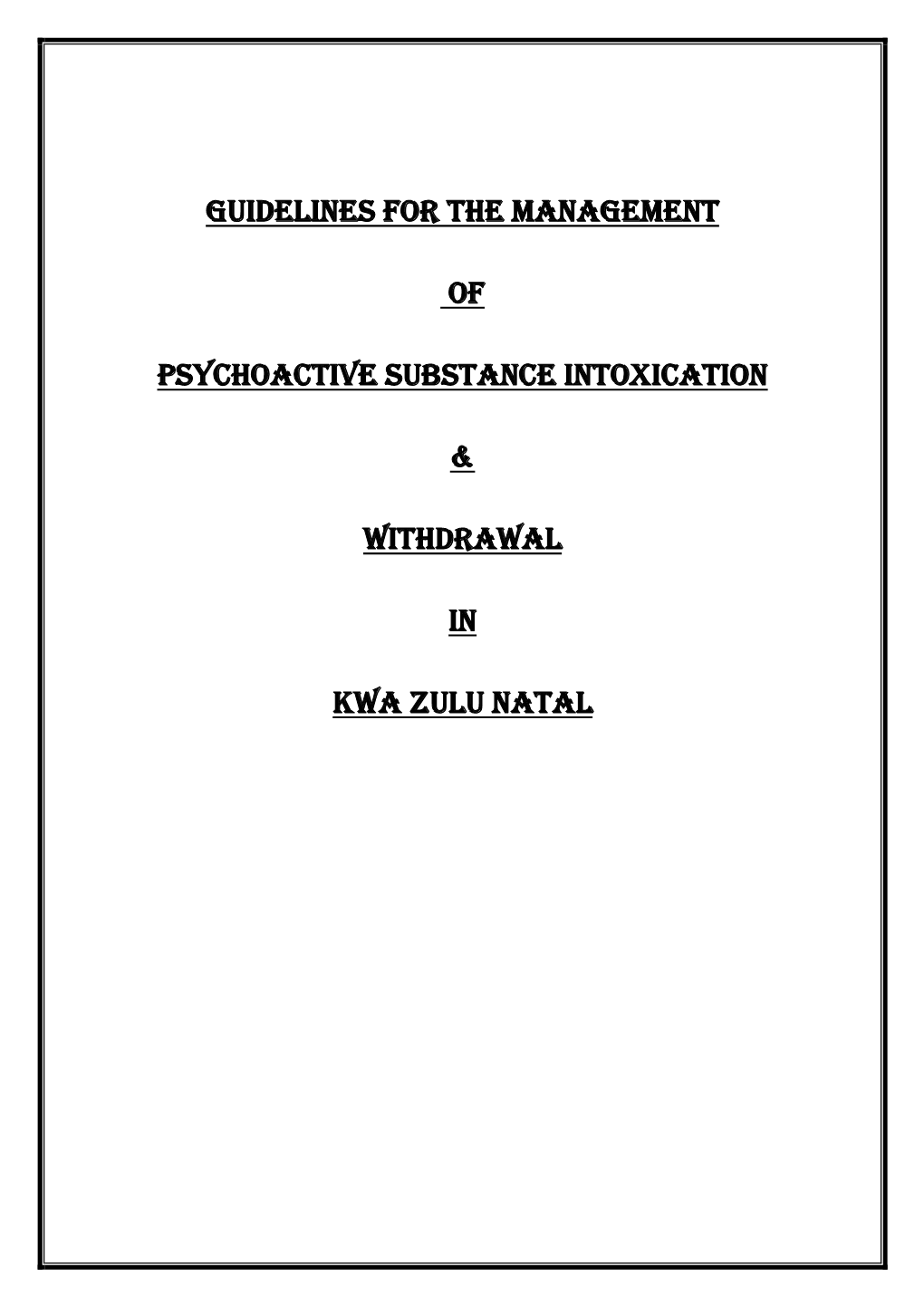 GUIDELINES FOR THE MANAGEMENT

OF

PSYCHOACTIVE SUBSTANCE INTOXICATION

&

WITHDRAWAL

IN

KWA ZULU NATAL